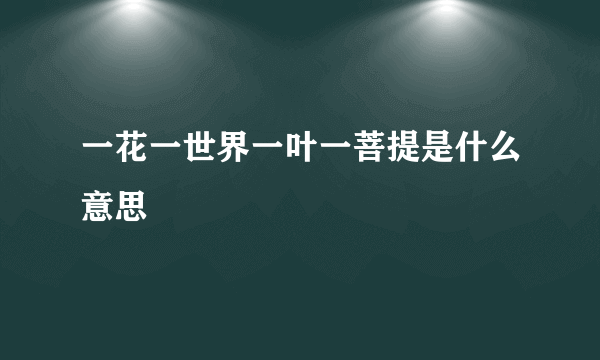 一花一世界一叶一菩提是什么意思